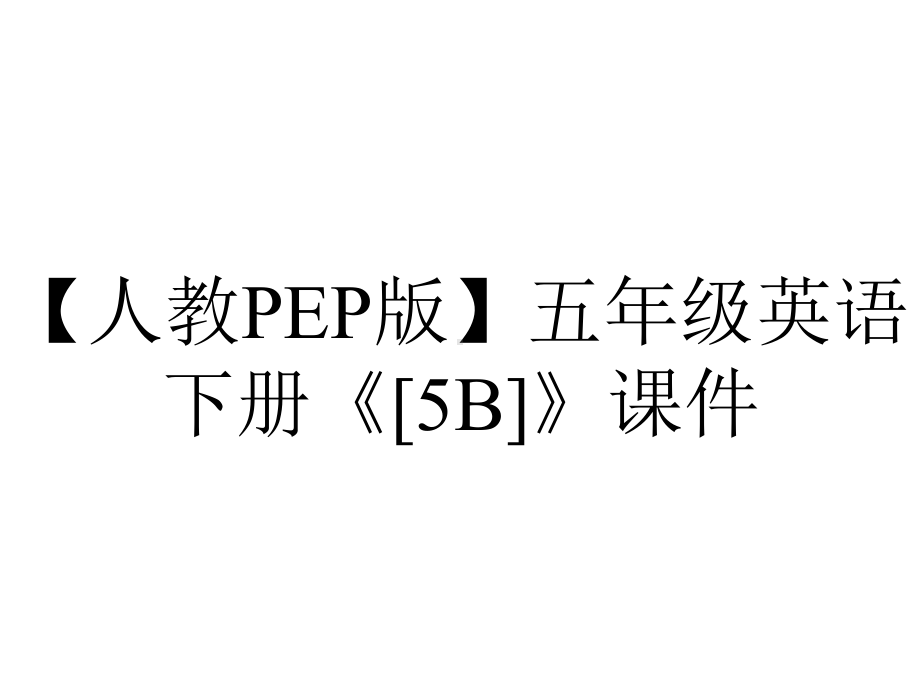 【人教PEP版】五年级英语下册《[5B]》课件